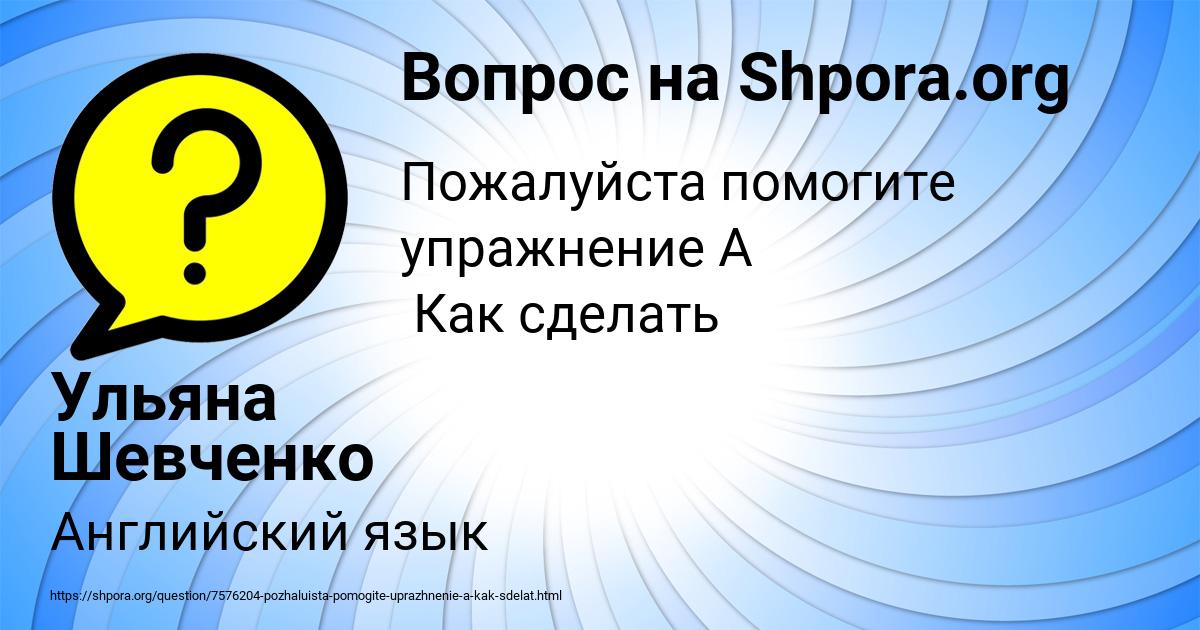 Вопрос на Shpora.org

Пожалуйста помогите упражнение А
Как сделать

Ульяна Шевченко

Английский язык

https://shpora.org/question/7576204-pozhaluista-pomogite-uprazhnenie-a-kak-sdelat.html